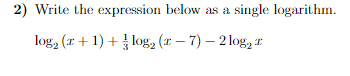 2) Write the expression below as a single logarithm.

$\log_2(x+1) + \frac{1}{3}\log_2(x-7) - 2\log_2 x$